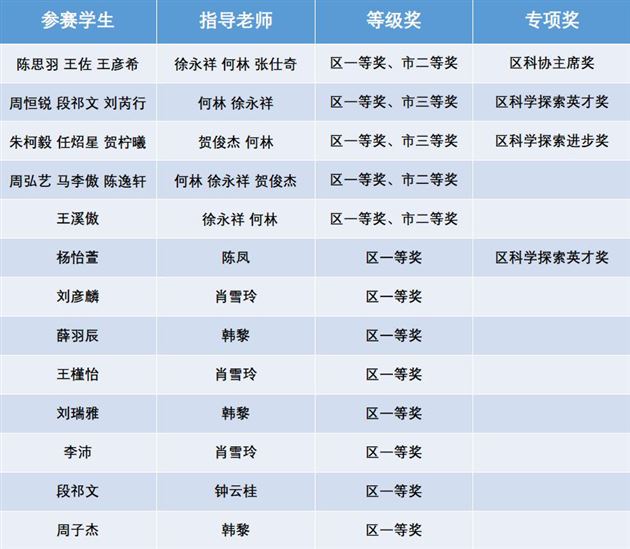 | 参赛学生 | 指导老师 | 等级奖 | 专项奖 |
|---|---|---|---|
| 陈思羽 王佐 王彦希 | 徐永祥 何林 张仕奇 | 区一等奖、市二等奖 | 区科协主席奖 |
| 周恒锐 段祁文 刘芮行 | 何林 徐永祥 | 区一等奖、市三等奖 | 区科学探索英才奖 |
| 朱柯毅 任炤星 贺柠曦 | 贺俊杰 何林 | 区一等奖、市三等奖 | 区科学探索进步奖 |
| 周弘艺 马李傲 陈逸轩 | 何林 徐永祥 贺俊杰 | 区一等奖、市二等奖 | |
| 王溪傲 | 徐永祥 何林 | 区一等奖、市二等奖 | |
| 杨怡萱 | 陈凤 | 区一等奖 | 区科学探索英才奖 |
| 刘彦麟 | 肖雪玲 | 区一等奖 | |
| 薛羽辰 | 韩黎 | 区一等奖 | |
| 王槿怡 | 肖雪玲 | 区一等奖 | |
| 刘瑞雅 | 韩黎 | 区一等奖 | |
| 李沛 | 肖雪玲 | 区一等奖 | |
| 段祁文 | 钟云桂 | 区一等奖 | |
| 周子杰 | 韩黎 | 区一等奖 | |